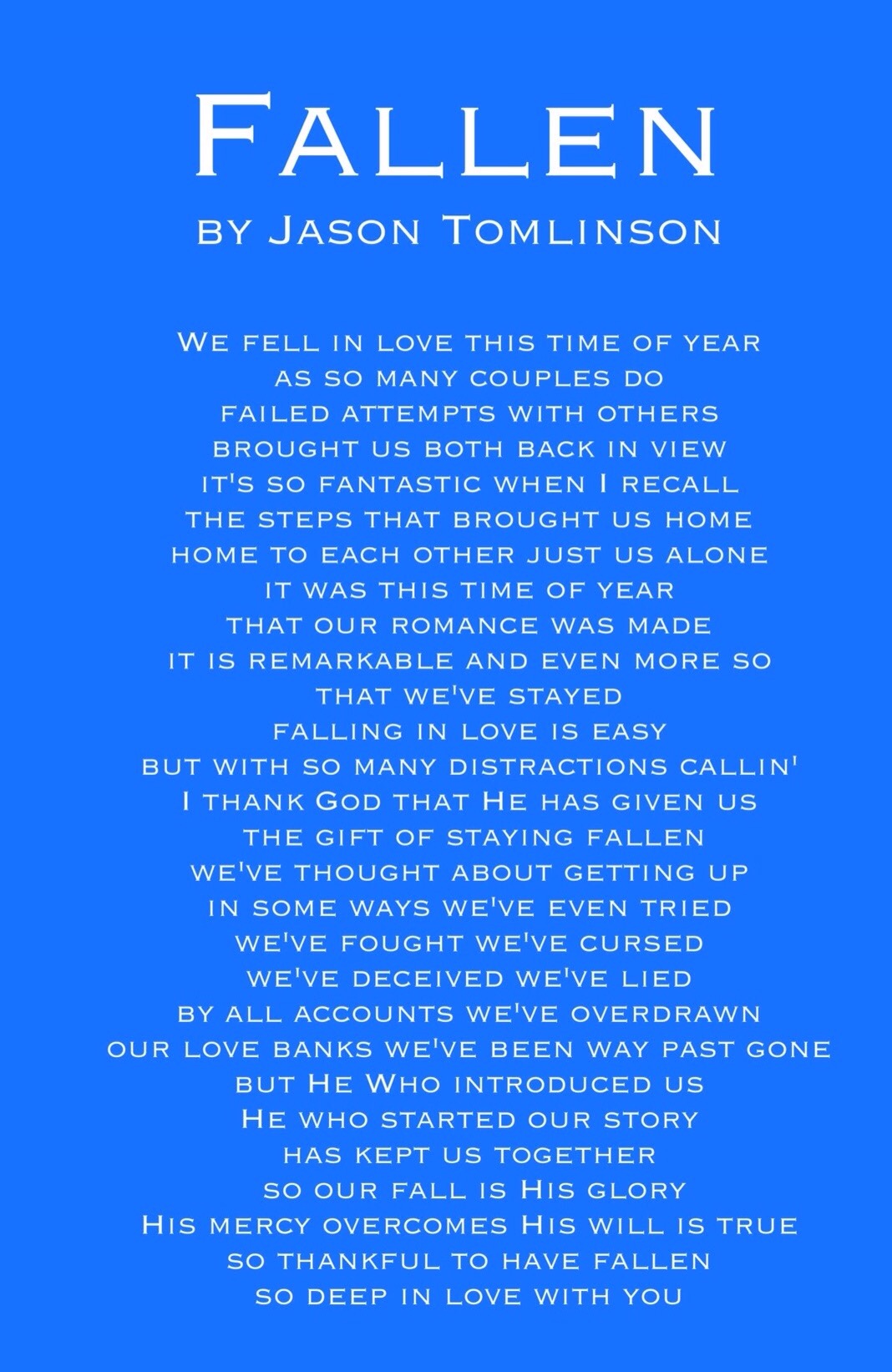 Fallen
by Jason Tomlinson

We fell in love this time of year
as so many couples do
failed attempts with others
brought us both back in view
it's so fantastic when I recall
the steps that brought us home
home to each other just us alone
it was this time of year
that our romance was made
it is remarkable and even more so
that we've stayed
falling in love is easy
but with so many distractions callin'
I thank God that He has given us
the gift of staying fallen
we've thought about getting up
in some ways we've even tried
we've fought we've cursed
we've deceived we've lied
by all accounts we've overdrawn
our love banks we've been way past gone
but He Who introduced us
He who started our story
has kept us together
so our fall is His glory
His mercy overcomes His will is true
so thankful to have fallen
so deep in love with you